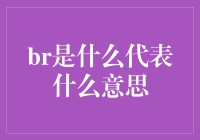 br是什么代表什么意思